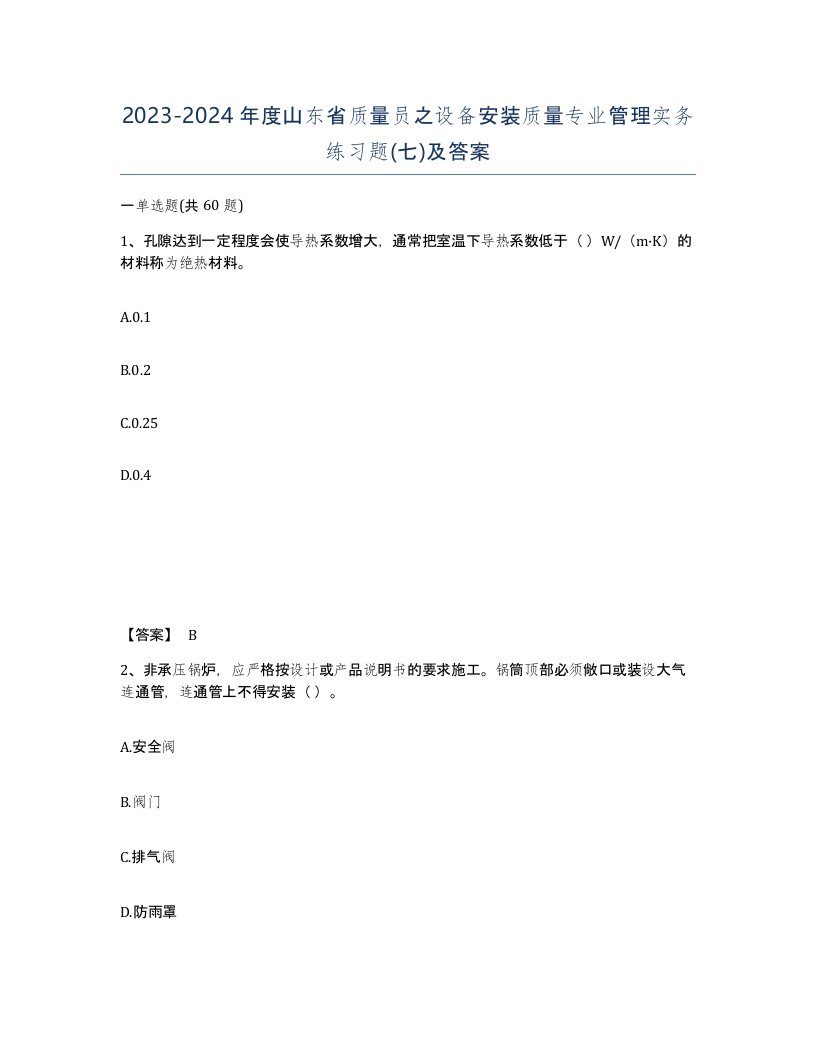 2023-2024年度山东省质量员之设备安装质量专业管理实务练习题(七)及答案

一单选题(共 60 题)

1、孔隙达到一定程度会使导热系数增大，通常把室温下导热系数低于（ ）W/（m·K）的材料称为绝热材料。

A.0.1

B.0.2

C.0.25

D.0.4

【答案】 B

2、非承压锅炉，应严格按设计或产品说明书的要求施工。锅筒顶部必须敞口或装设大气连通管，连通管上不得安装（ ）。

A.安全阀

B.阀门

C.排气阀

D.防雨罩